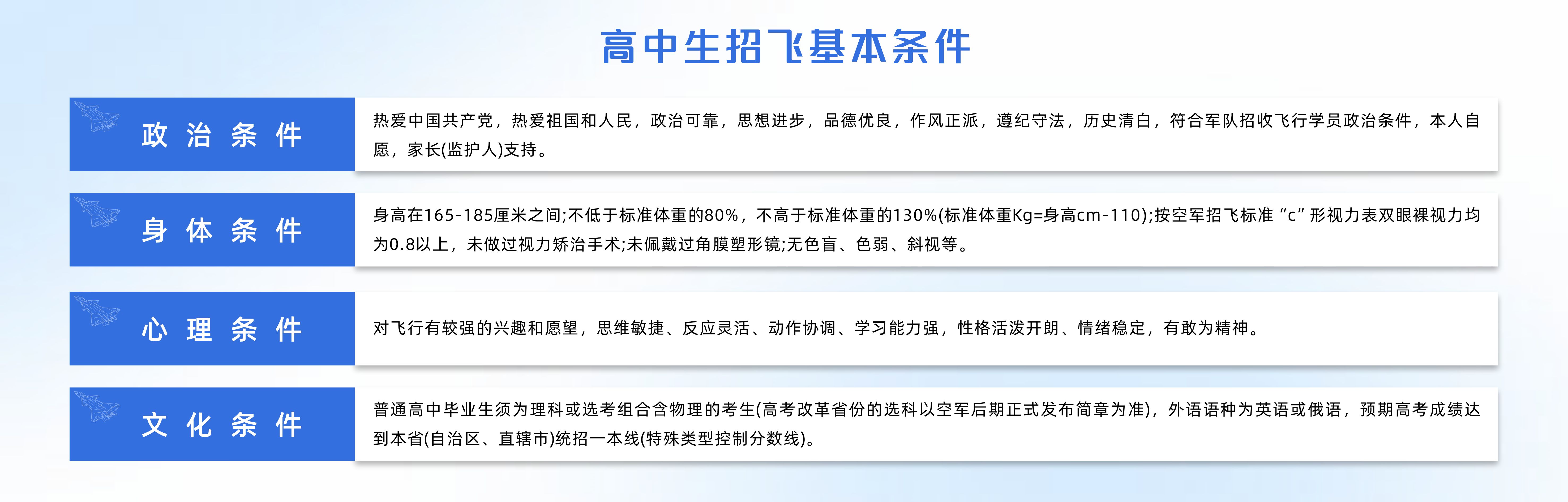 高中生招飞基本条件

政治条件

热爱中国共产党，热爱祖国和人民，政治可靠，思想进步，品德优良，作风正派，遵纪守法，历史清白，符合军队招收飞行学员政治条件，本人自愿，家长(监护人)支持。

身体条件

身高在165-185厘米之间;不低于标准体重的80%，不高于标准体重的130%(标准体重Kg=身高cm-110);按空军招飞标准“c”形视力表双眼裸视力均为0.8以上，未做过视力矫治手术;未佩戴过角膜塑形镜;无色盲、色弱、斜视等。

心理条件

对飞行有较强的兴趣和愿望，思维敏捷、反应灵活、动作协调、学习能力强，性格活泼开朗、情绪稳定，有敢为精神。

文化条件

普通高中毕业生须为理科或选考组合含物理的考生(高考改革省份的选科以空军后期正式发布简章为准)，外语语种为英语或俄语，预期高考成绩达到本省(自治区、直辖市)统招一本线(特殊类型控制分数线)。